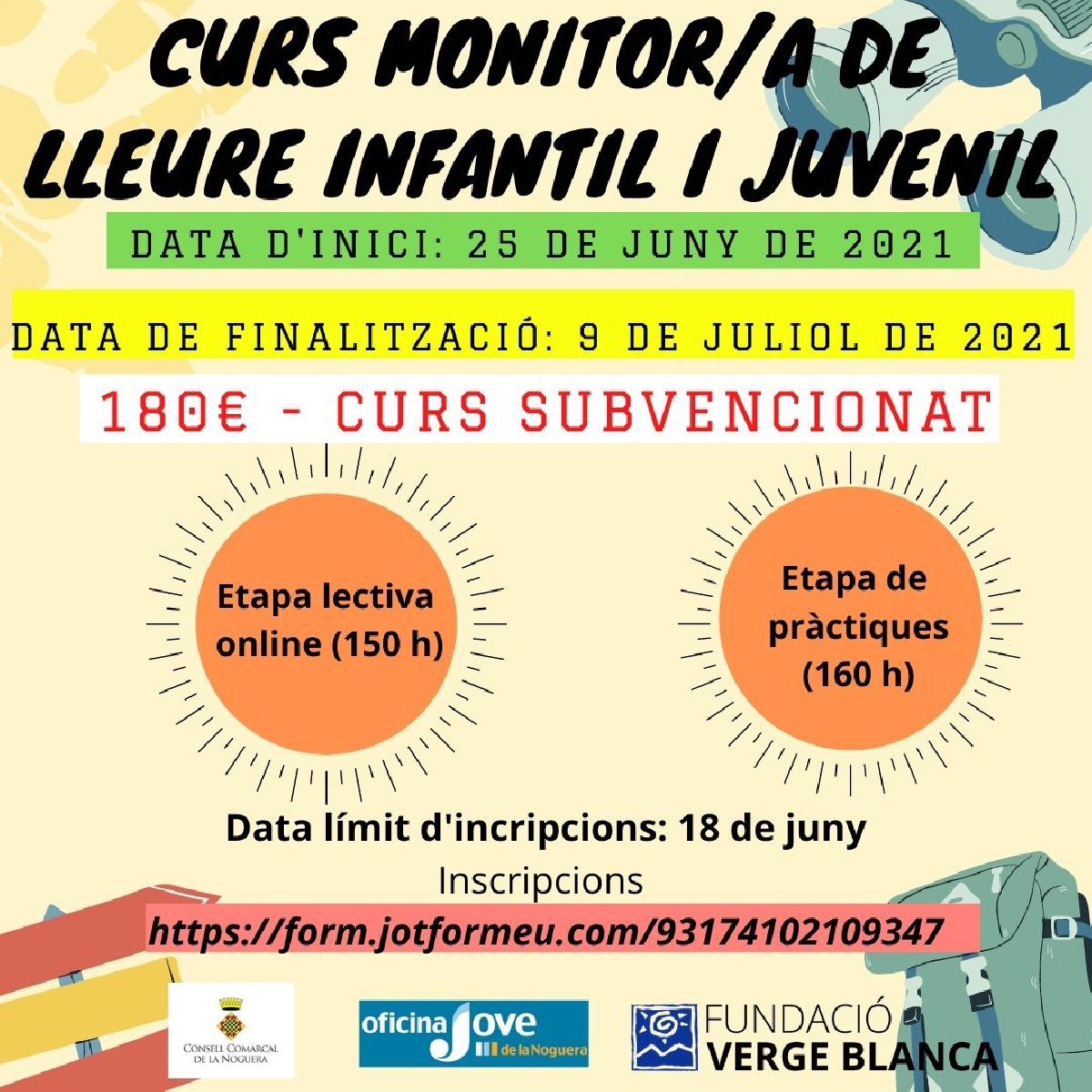 CURS MONITOR/A DE LLEURE INFANTIL I JUVENIL

DATA D'INICI: 25 DE JUNY DE 2021

DATA DE FINALITZACIÓ: 9 DE JULIOL DE 2021

180€ - CURS SUBVENCIONAT

Etapa lectiva online (150 h)

Etapa de pràctiques (160 h)

Data límit d'incripcions: 18 de juny

Inscripcions

https://form.jotformeu.com/93174102109347

CONSELL COMARCAL DE LA NOGUERA

oficina Jove de la Noguera

FUNDACIÓ VERGE BLANCA